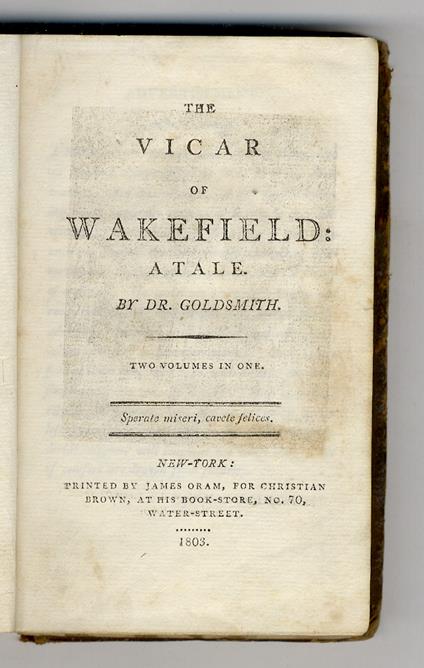 THE

VICAR

OF

WAKEFIELD:

A TALE.

BY DR. GOLDSMITH.

TWO VOLUMES IN ONE.

Sperate miseri, cavete felices.

NEW-YORK:

PRINTED BY JAMES ORAM, FOR CHRISTIAN BROWN, AT HIS BOOK-STORE, NO. 70, WATER-STREET.

1803.